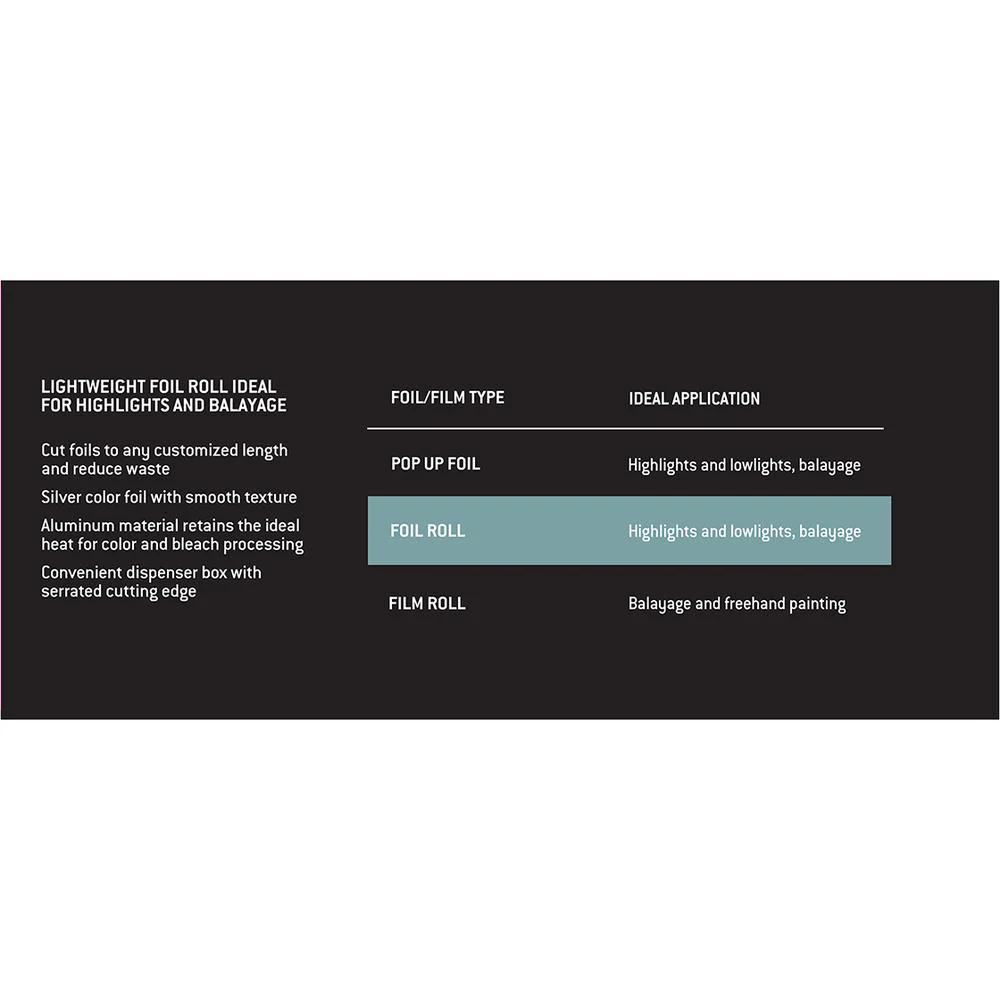 LIGHTWEIGHT FOIL ROLL IDEAL FOR HIGHLIGHTS AND BALAYAGE

Cut foils to any customized length and reduce waste

Silver color foil with smooth texture

Aluminum material retains the ideal heat for color and bleach processing

Convenient dispenser box with serrated cutting edge

| FOIL/FILM TYPE | IDEAL APPLICATION |
|---|---|
| POP UP FOIL | Highlights and lowlights, balayage |
| FOIL ROLL | Highlights and lowlights, balayage |
| FILM ROLL | Balayage and freehand painting |